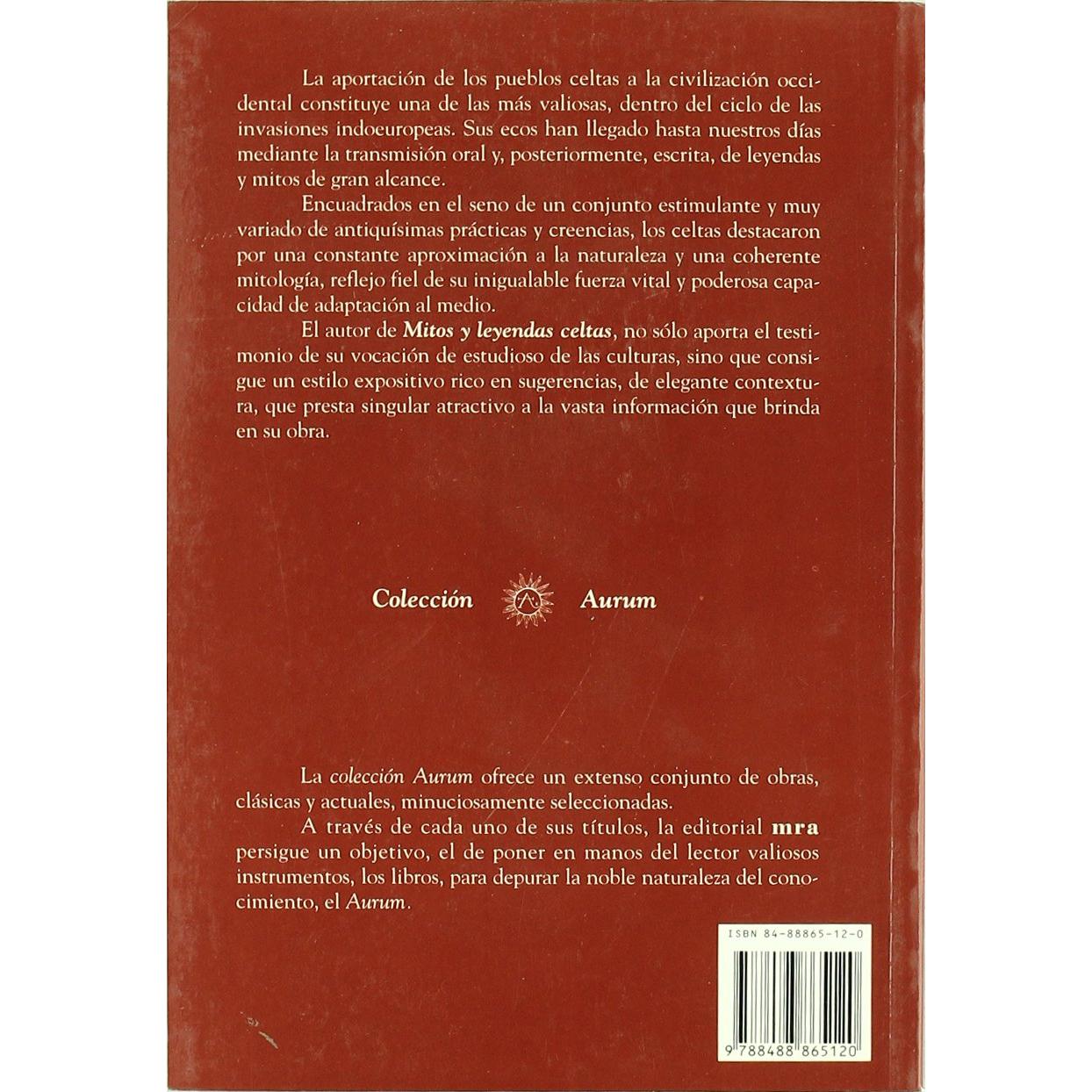 La aportación de los pueblos celtas a la civilización occidental constituye una de las más valiosas, dentro del ciclo de las invasiones indoeuropeas. Sus ecos han llegado hasta nuestros días mediante la transmisión oral y, posteriormente, escrita, de leyendas y mitos de gran alcance.

Encuadrados en el seno de un conjunto estimulante y muy variado de antiquísimas prácticas y creencias, los celtas destacaron por una constante aproximación a la naturaleza y una coherente mitología, reflejo fiel de su inigualable fuerza vital y poderosa capacidad de adaptación al medio.

El autor de Mitos y leyendas celtas, no sólo aporta el testimonio de su vocación de estudioso de las culturas, sino que consigue un estilo expositivo rico en sugerencias, de elegante contextura, que presta singular atractivo a la vasta información que brinda en su obra.

Colección Aurum

La colección Aurum ofrece un extenso conjunto de obras, clásicas y actuales, minuciosamente seleccionadas.

A través de cada uno de sus títulos, la editorial mra persigue un objetivo, el de poner en manos del lector valiosos instrumentos, los libros, para depurar la noble naturaleza del conocimiento, el Aurum.

ISBN 84-88865-12-0

9 788488 865120